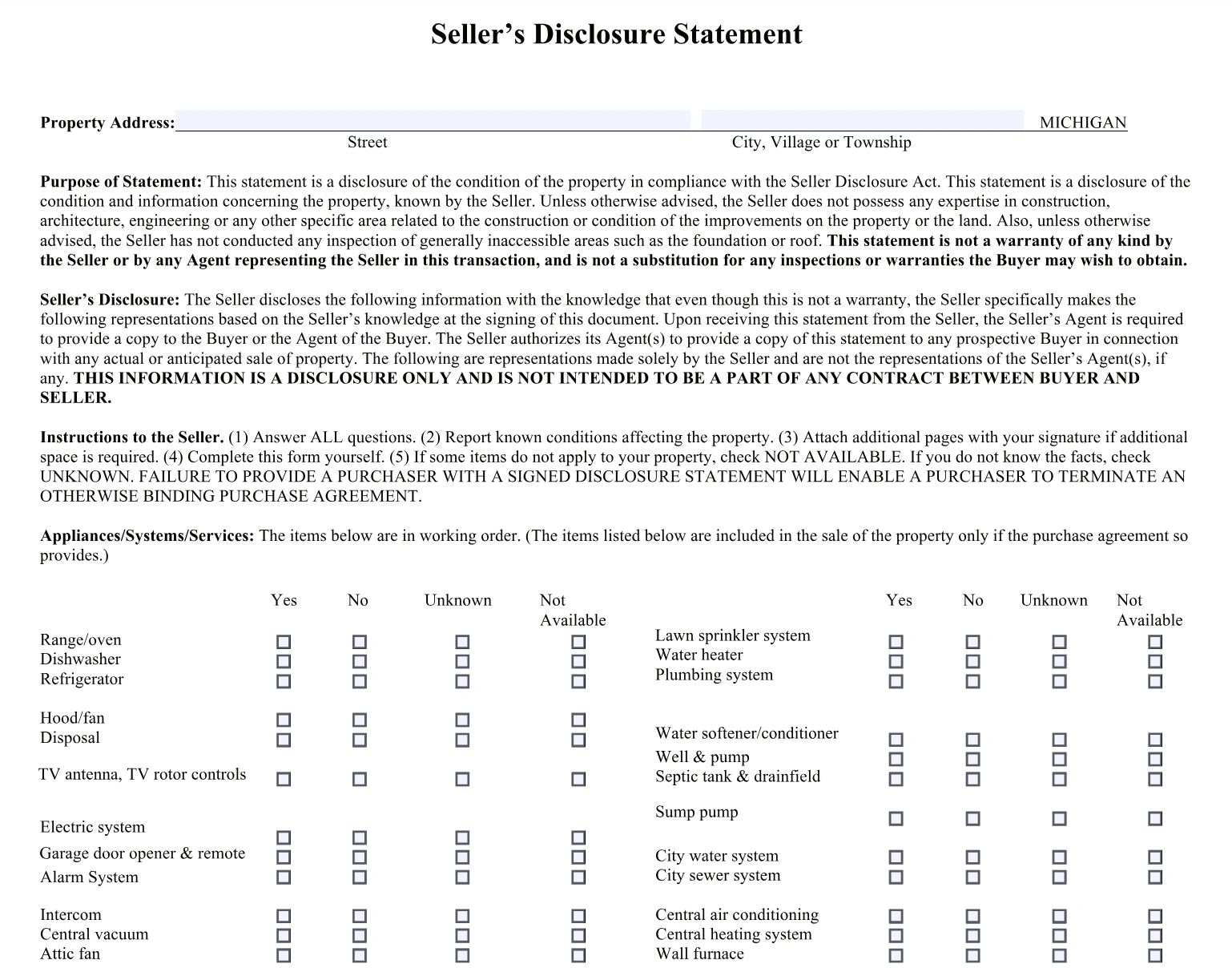 Seller's Disclosure Statement

Property Address: MICHIGAN
Street City, Village or Township

Purpose of Statement: This statement is a disclosure of the condition of the property in compliance with the Seller Disclosure Act. This statement is a disclosure of the condition and information concerning the property, known by the Seller. Unless otherwise advised, the Seller does not possess any expertise in construction, architecture, engineering or any other specific area related to the construction or condition of the improvements on the property or the land. Also, unless otherwise advised, the Seller has not conducted any inspection of generally inaccessible areas such as the foundation or roof. This statement is not a warranty of any kind by the Seller or by any Agent representing the Seller in this transaction, and is not a substitution for any inspections or warranties the Buyer may wish to obtain.

Seller's Disclosure: The Seller discloses the following information with the knowledge that even though this is not a warranty, the Seller specifically makes the following representations based on the Seller's knowledge at the signing of this document. Upon receiving this statement from the Seller, the Seller's Agent is required to provide a copy to the Buyer or the Agent of the Buyer. The Seller authorizes its Agent(s) to provide a copy of this statement to any prospective Buyer in connection with any actual or anticipated sale of property. The following are representations made solely by the Seller and are not the representations of the Seller's Agent(s), if any. THIS INFORMATION IS A DISCLOSURE ONLY AND IS NOT INTENDED TO BE A PART OF ANY CONTRACT BETWEEN BUYER AND SELLER.

Instructions to the Seller. (1) Answer ALL questions. (2) Report known conditions affecting the property. (3) Attach additional pages with your signature if additional space is required. (4) Complete this form yourself. (5) If some items do not apply to your property, check NOT AVAILABLE. If you do not know the facts, check UNKNOWN. FAILURE TO PROVIDE A PURCHASER WITH A SIGNED DISCLOSURE STATEMENT WILL ENABLE A PURCHASER TO TERMINATE AN OTHERWISE BINDING PURCHASE AGREEMENT.

Appliances/Systems/Services: The items below are in working order. (The items listed below are included in the sale of the property only if the purchase agreement so provides.)

| | Yes | No | Unknown | Not Available |
|---|---|---|---|---|
| Range/oven | ☐ | ☐ | ☐ | ☐ |
| Dishwasher | ☐ | ☐ | ☐ | ☐ |
| Refrigerator | ☐ | ☐ | ☐ | ☐ |
| Hood/fan | ☐ | ☐ | ☐ | ☐ |
| Disposal | ☐ | ☐ | ☐ | ☐ |
| TV antenna, TV rotor controls | ☐ | ☐ | ☐ | ☐ |
| Electric system | ☐ | ☐ | ☐ | ☐ |
| Garage door opener & remote | ☐ | ☐ | ☐ | ☐ |
| Alarm System | ☐ | ☐ | ☐ | ☐ |
| Intercom | ☐ | ☐ | ☐ | ☐ |
| Central vacuum | ☐ | ☐ | ☐ | ☐ |
| Attic fan | ☐ | ☐ | ☐ | ☐ |

| | Yes | No | Unknown | Not Available |
|---|---|---|---|---|
| Lawn sprinkler system | ☐ | ☐ | ☐ | ☐ |
| Water heater | ☐ | ☐ | ☐ | ☐ |
| Plumbing system | ☐ | ☐ | ☐ | ☐ |
| Water softener/conditioner | ☐ | ☐ | ☐ | ☐ |
| Well & pump | ☐ | ☐ | ☐ | ☐ |
| Septic tank & drainfield | ☐ | ☐ | ☐ | ☐ |
| Sump pump | ☐ | ☐ | ☐ | ☐ |
| City water system | ☐ | ☐ | ☐ | ☐ |
| City sewer system | ☐ | ☐ | ☐ | ☐ |
| Central air conditioning | ☐ | ☐ | ☐ | ☐ |
| Central heating system | ☐ | ☐ | ☐ | ☐ |
| Wall furnace | ☐ | ☐ | ☐ | ☐ |